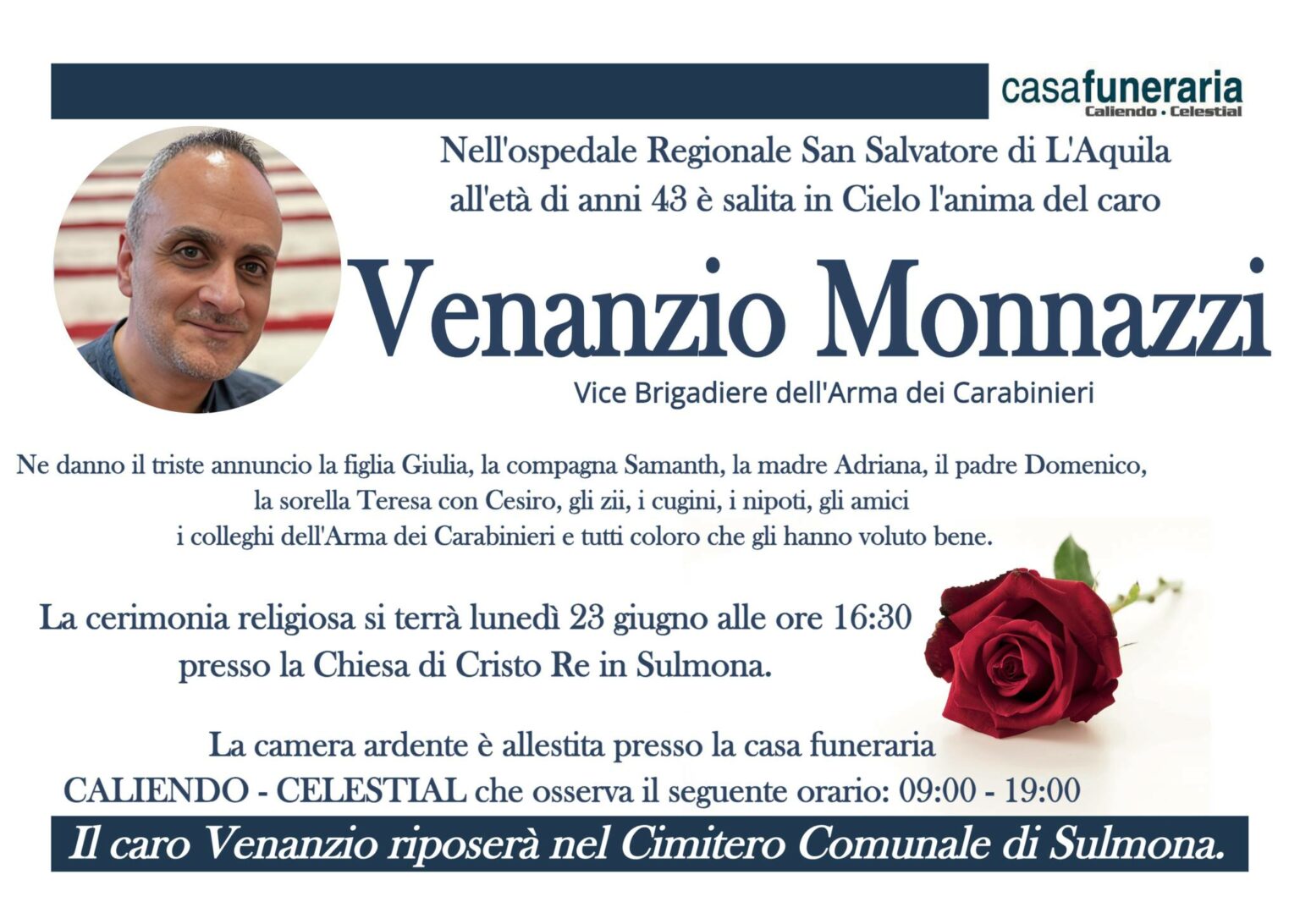 casafuneraria
Caliendo • Celestial

Nell'ospedale Regionale San Salvatore di L'Aquila
all'età di anni 43 è salita in Cielo l'anima del caro

Venanzio Monnazzi

Vice Brigadiere dell'Arma dei Carabinieri

Ne danno il triste annuncio la figlia Giulia, la compagna Samanth, la madre Adriana, il padre Domenico, la sorella Teresa con Cesiro, gli zii, i cugini, i nipoti, gli amici i colleghi dell'Arma dei Carabinieri e tutti coloro che gli hanno voluto bene.

La cerimonia religiosa si terrà lunedì 23 giugno alle ore 16:30
presso la Chiesa di Cristo Re in Sulmona.

La camera ardente è allestita presso la casa funeraria
CALIENDO - CELESTIAL che osserva il seguente orario: 09:00 - 19:00

Il caro Venanzio riposerà nel Cimitero Comunale di Sulmona.